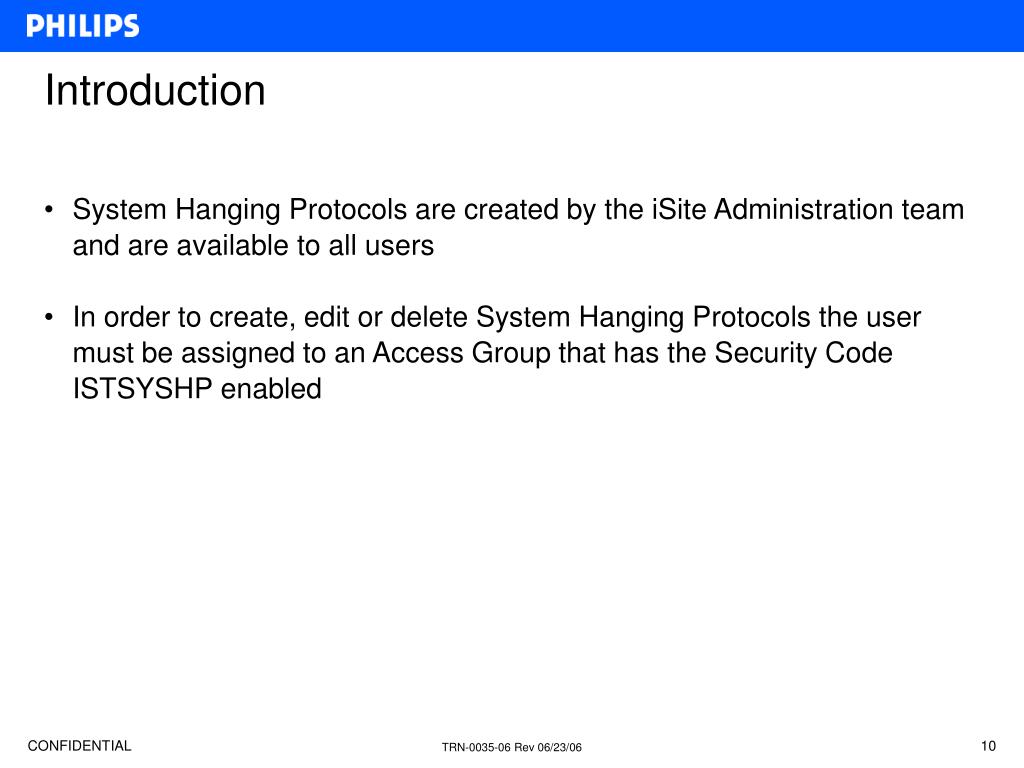 PHILIPS

Introduction

• System Hanging Protocols are created by the iSite Administration team and are available to all users

• In order to create, edit or delete System Hanging Protocols the user must be assigned to an Access Group that has the Security Code ISTSYSHP enabled

CONFIDENTIAL

TRN-0035-06 Rev 06/23/06

10